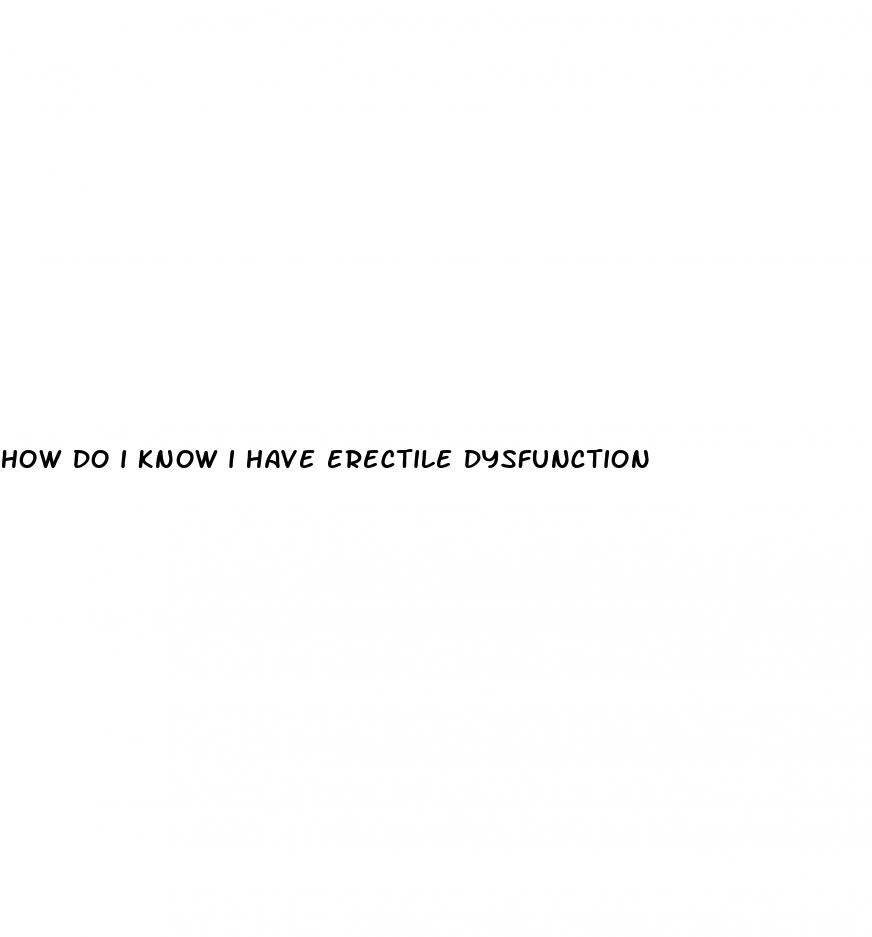 HOW DO I KNOW I HAVE ERECTILE DYSFUNCTION